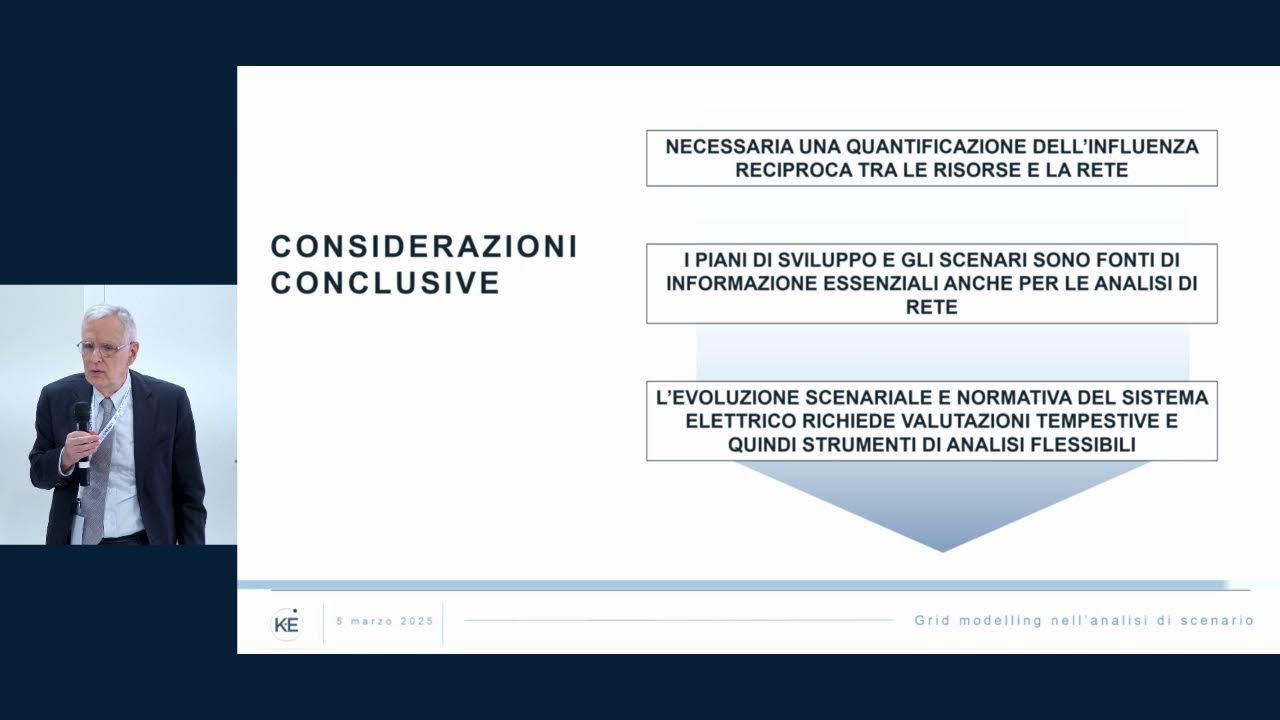 CONSIDERAZIONI CONCLUSIVE

NECESSARIA UNA QUANTIFICAZIONE DELL'INFLUENZA RECIPROCA TRA LE RISORSE E LA RETE

I PIANI DI SVILUPPO E GLI SCENARI SONO FONTI DI INFORMAZIONE ESSENZIALI ANCHE PER LE ANALISI DI RETE

L'EVOLUZIONE SCENARIALE E NORMATIVA DEL SISTEMA ELETTRICO RICHIEDE VALUTAZIONI TEMPESTIVE E QUINDI STRUMENTI DI ANALISI FLESSIBILI

KE

5 marzo 2025

Grid modelling nell'analisi di scenario